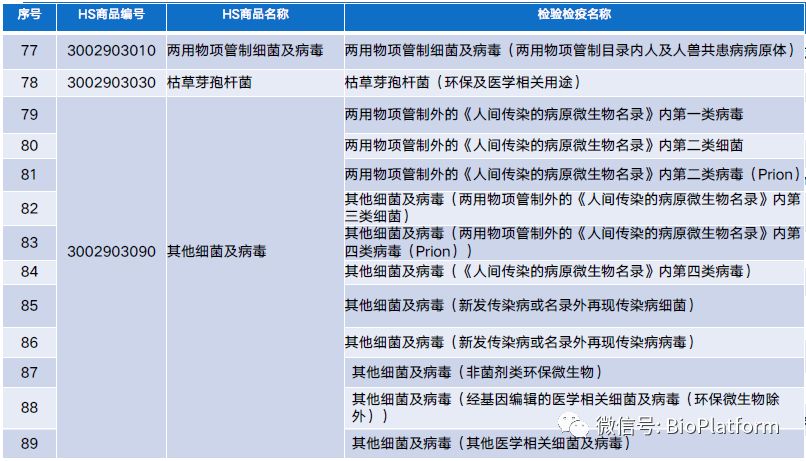 | 序号 | HS商品编号 | HS商品名称 | 检验检疫名称 |
|---|---|---|---|
| 77 | 3002903010 | 两用物项管制细菌及病毒 | 两用物项管制细菌及病毒（两用物项管制目录内人及人兽共患病病原体） |
| 78 | 3002903030 | 枯草芽孢杆菌 | 枯草芽孢杆菌（环保及医学相关用途） |
| 79 | 3002903090 | 其他细菌及病毒 | 两用物项管制外的《人间传染的病原微生物名录》内第一类病毒 |
| 80 | | | 两用物项管制外的《人间传染的病原微生物名录》内第二类细菌 |
| 81 | | | 两用物项管制外的《人间传染的病原微生物名录》内第二类病毒（Prion） |
| 82 | | | 其他细菌及病毒（两用物项管制外的《人间传染的病原微生物名录》内第三类细菌） |
| 83 | | | 其他细菌及病毒（两用物项管制外的《人间传染的病原微生物名录》内第四类病毒（Prion）） |
| 84 | | | 其他细菌及病毒（《人间传染的病原微生物名录》内第四类病毒） |
| 85 | | | 其他细菌及病毒（新发传染病或名录外再现传染病细菌） |
| 86 | | | 其他细菌及病毒（新发传染病或名录外再现传染病病毒） |
| 87 | | | 其他细菌及病毒（非菌剂类环保微生物） |
| 88 | | | 其他细菌及病毒（经基因编辑的医学相关细菌及病毒（环保微生物除外）） |
| 89 | | | 其他细菌及病毒（其他医学相关细菌及病毒） |

微信号: BioPlatform